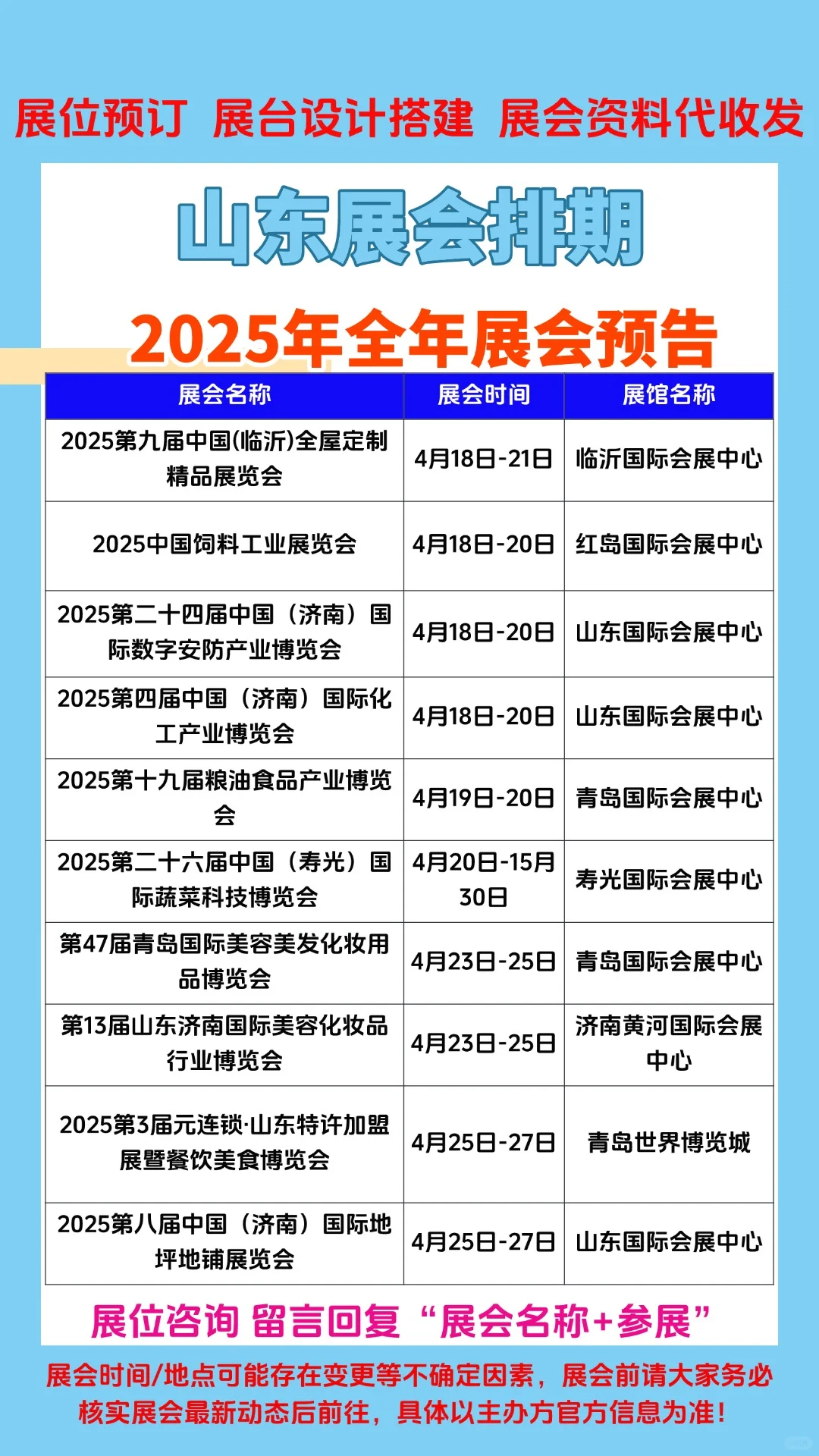 展位预订 展台设计搭建 展会资料代收发

山东展会排期

2025年全年展会预告

| 展会名称 | 展会时间 | 展馆名称 |
|---|---|---|
| 2025第九届中国(临沂)全屋定制精品展览会 | 4月18日-21日 | 临沂国际会展中心 |
| 2025中国饲料工业展览会 | 4月18日-20日 | 红岛国际会展中心 |
| 2025第二十四届中国（济南）国际数字安防产业博览会 | 4月18日-20日 | 山东国际会展中心 |
| 2025第四届中国（济南）国际化工产业博览会 | 4月18日-20日 | 山东国际会展中心 |
| 2025第十九届粮油食品产业博览会 | 4月19日-20日 | 青岛国际会展中心 |
| 2025第二十六届中国（寿光）国际蔬菜科技博览会 | 4月20日-15月30日 | 寿光国际会展中心 |
| 第47届青岛国际美容美发化妆用品博览会 | 4月23日-25日 | 青岛国际会展中心 |
| 第13届山东济南国际美容化妆品行业博览会 | 4月23日-25日 | 济南黄河国际会展中心 |
| 2025第3届元连锁·山东特许加盟展暨餐饮美食博览会 | 4月25日-27日 | 青岛世界博览城 |
| 2025第八届中国（济南）国际地坪地铺展览会 | 4月25日-27日 | 山东国际会展中心 |

展位咨询 留言回复“展会名称+参展”

展会时间/地点可能存在变更等不确定因素，展会前请大家务必核实展会最新动态后前往，具体以主办方官方信息为准！